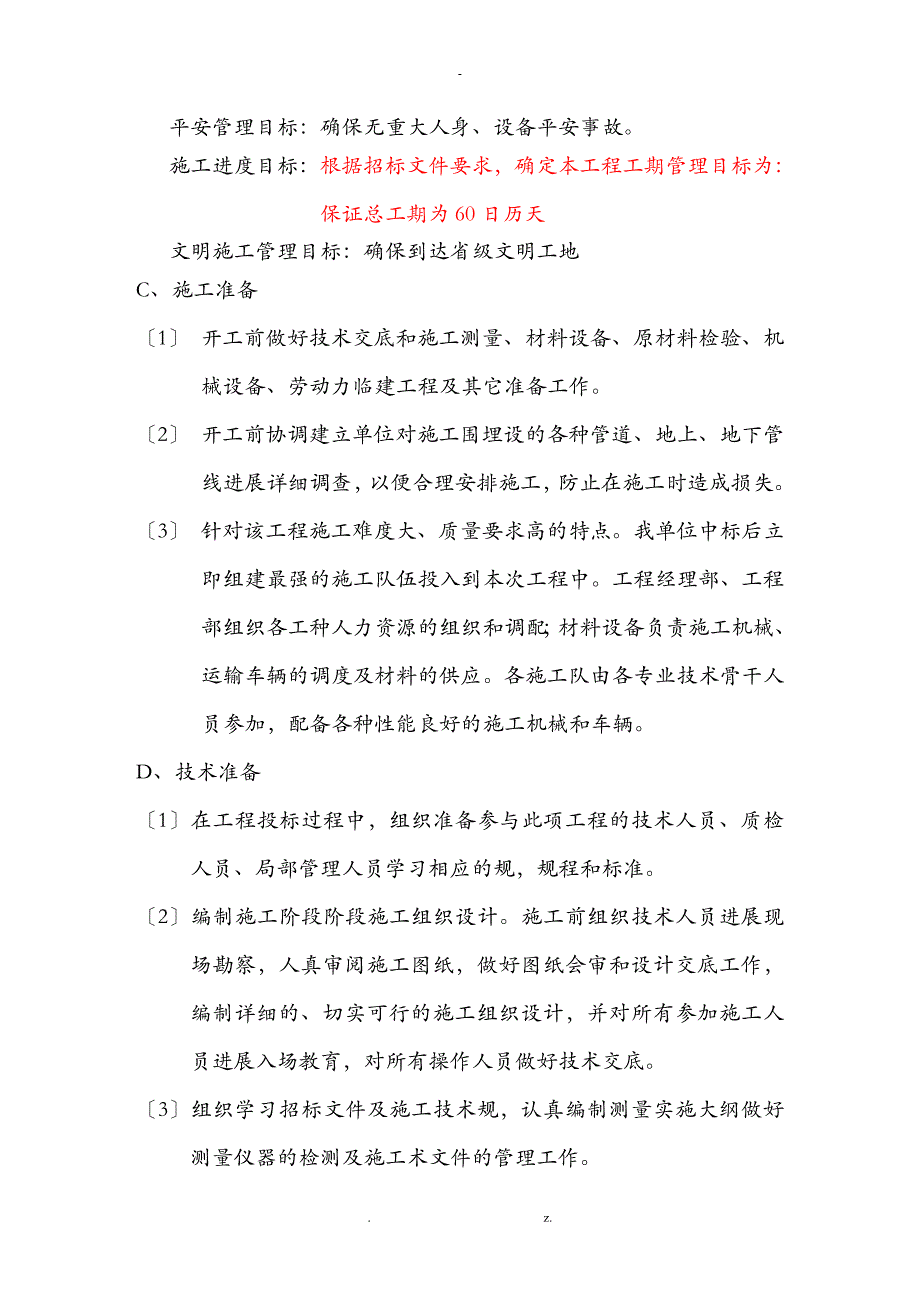 -

平安管理目标：确保无重大人身、设备平安事故。

施工进度目标：根据招标文件要求，确定本工程工期管理目标为：保证总工期为60日历天

文明施工管理目标：确保到达省级文明工地

C、施工准备

〔1〕 开工前做好技术交底和施工测量、材料设备、原材料检验、机械设备、劳动力临建工程及其它准备工作。

〔2〕 开工前协调建立单位对施工围埋设的各种管道、地上、地下管线进展详细调查，以便合理安排施工，防止在施工时造成损失。

〔3〕 针对该工程施工难度大、质量要求高的特点。我单位中标后立即组建最强的施工队伍投入到本次工程中。工程经理部、工程部组织各工种人力资源的组织和调配；材料设备负责施工机械、运输车辆的调度及材料的供应。各施工队由各专业技术骨干人员参加，配备各种性能良好的施工机械和车辆。

D、技术准备

〔1〕在工程投标过程中，组织准备参与此项工程的技术人员、质检人员、局部管理人员学习相应的规，规程和标准。

〔2〕编制施工阶段阶段施工组织设计。施工前组织技术人员进展现场勘察，人真审阅施工图纸，做好图纸会审和设计交底工作，编制详细的、切实可行的施工组织设计，并对所有参加施工人员进展入场教育，对所有操作人员做好技术交底。

〔3〕组织学习招标文件及施工技术规，认真编制测量实施大纲做好测量仪器的检测及施工术文件的管理工作。

. z.